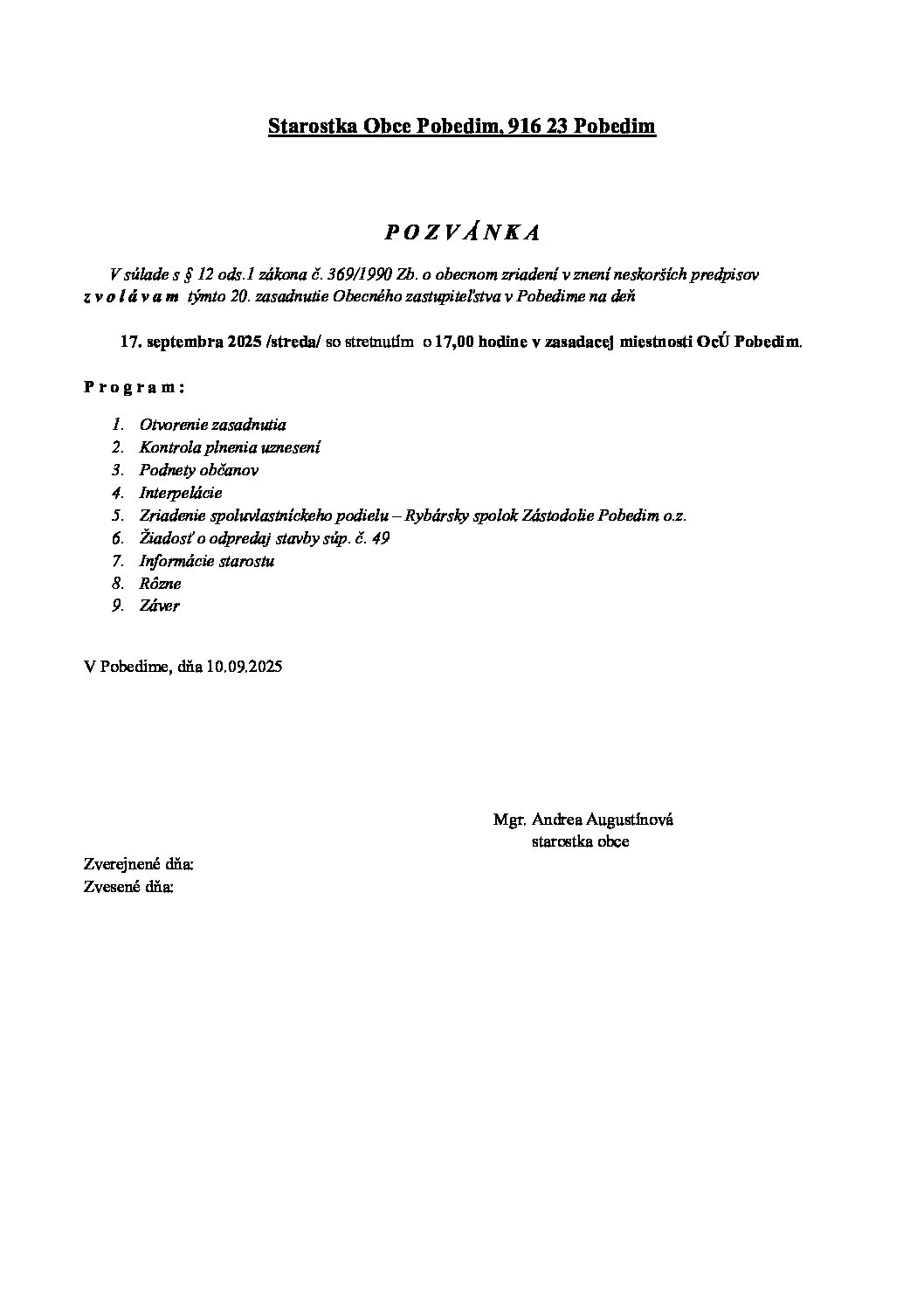 Starostka Obce Pobedim, 916 23 Pobedim

P O Z V Á N K A

V súlade s § 12 ods.1 zákona č. 369/1990 Zb. o obecnom zriadení v znení neskorších predpisov z v o l á v a m týmto 20. zasadnutie Obecného zastupiteľstva v Pobedime na deň

17. septembra 2025 /streda/ so stretnutím o 17,00 hodine v zasadacej miestnosti OcÚ Pobedim.

P r o g r a m :

1. Otvorenie zasadnutia
2. Kontrola plnenia uznesení
3. Podnety občanov
4. Interpelácie
5. Zriadenie spoluvlastníckeho podielu – Rybársky spolok Zástodolie Pobedim o.z.
6. Žiadosť o odpredaj stavby súp. č. 49
7. Informácie starostu
8. Rôzne
9. Záver

V Pobedime, dňa 10.09.2025

Mgr. Andrea Augustínová
starostka obce

Zverejnené dňa:
Zvesené dňa: